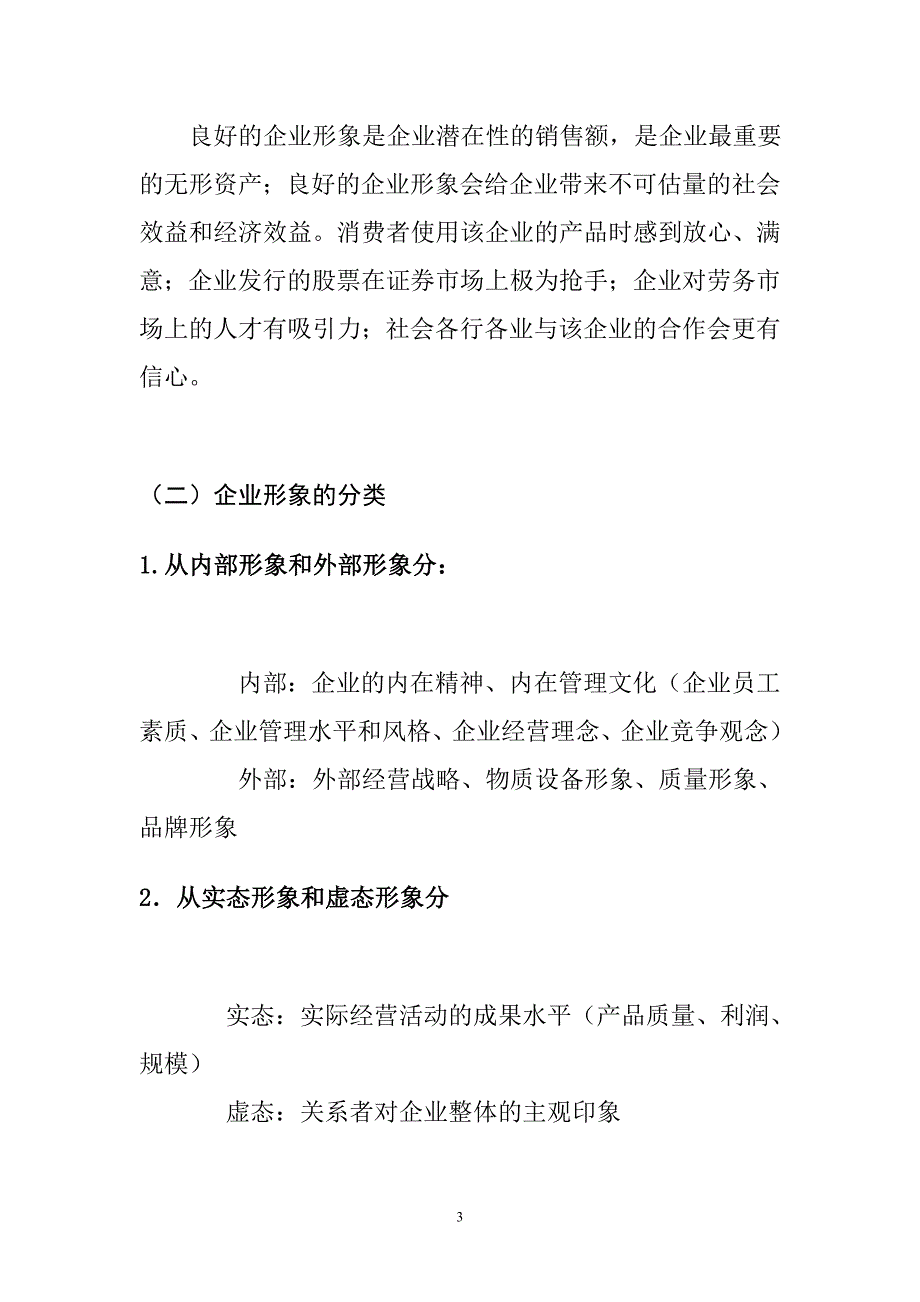 良好的企业形象是企业潜在性的销售额，是企业最重要的无形资产；良好的企业形象会给企业带来不可估量的社会效益和经济效益。消费者使用该企业的产品时感到放心、满意；企业发行的股票在证券市场上极为抢手；企业对劳务市场上的人才有吸引力；社会各行各业与该企业的合作会更有信心。

（二）企业形象的分类

1.从内部形象和外部形象分：

内部：企业的内在精神、内在管理文化（企业员工素质、企业管理水平和风格、企业经营理念、企业竞争观念）

外部：外部经营战略、物质设备形象、质量形象、品牌形象

2．从实态形象和虚态形象分

实态：实际经营活动的成果水平（产品质量、利润、规模）

虚态：关系者对企业整体的主观印象

3